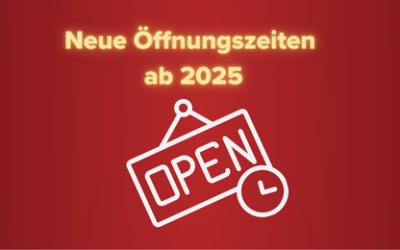 Neue Öffnungszeiten ab 2025

OPEN